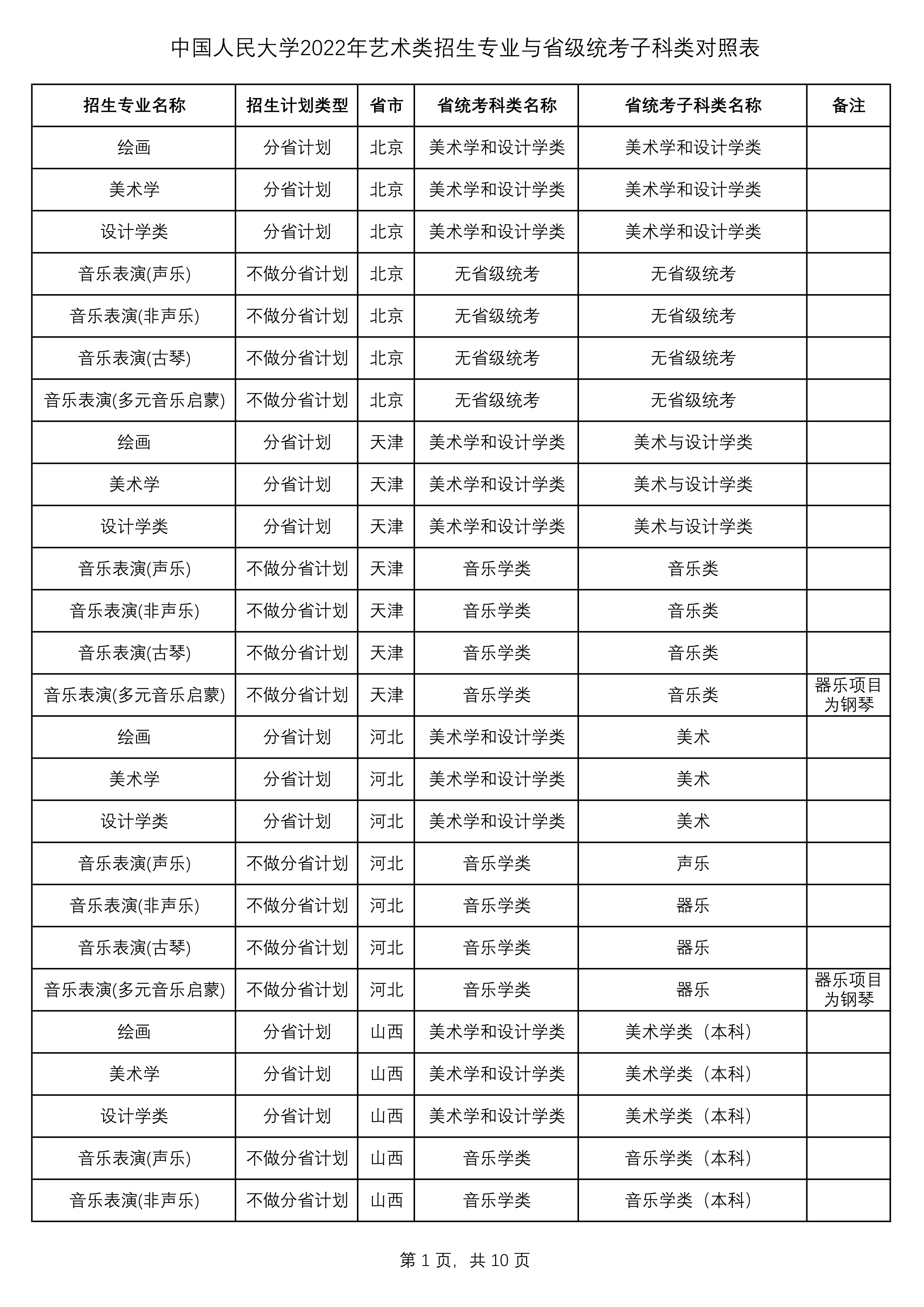 中国人民大学2022年艺术类招生专业与省级统考子科类对照表

| 招生专业名称 | 招生计划类型 | 省市 | 省统考科类名称 | 省统考子科类名称 | 备注 |
|---|---|---|---|---|---|
| 绘画 | 分省计划 | 北京 | 美术学和设计学类 | 美术学和设计学类 | |
| 美术学 | 分省计划 | 北京 | 美术学和设计学类 | 美术学和设计学类 | |
| 设计学类 | 分省计划 | 北京 | 美术学和设计学类 | 美术学和设计学类 | |
| 音乐表演(声乐) | 不做分省计划 | 北京 | 无省级统考 | 无省级统考 | |
| 音乐表演(非声乐) | 不做分省计划 | 北京 | 无省级统考 | 无省级统考 | |
| 音乐表演(古琴) | 不做分省计划 | 北京 | 无省级统考 | 无省级统考 | |
| 音乐表演(多元音乐启蒙) | 不做分省计划 | 北京 | 无省级统考 | 无省级统考 | |
| 绘画 | 分省计划 | 天津 | 美术学和设计学类 | 美术与设计学类 | |
| 美术学 | 分省计划 | 天津 | 美术学和设计学类 | 美术与设计学类 | |
| 设计学类 | 分省计划 | 天津 | 美术学和设计学类 | 美术与设计学类 | |
| 音乐表演(声乐) | 不做分省计划 | 天津 | 音乐学类 | 音乐类 | |
| 音乐表演(非声乐) | 不做分省计划 | 天津 | 音乐学类 | 音乐类 | |
| 音乐表演(古琴) | 不做分省计划 | 天津 | 音乐学类 | 音乐类 | |
| 音乐表演(多元音乐启蒙) | 不做分省计划 | 天津 | 音乐学类 | 音乐类 | 器乐项目为钢琴 |
| 绘画 | 分省计划 | 河北 | 美术学和设计学类 | 美术 | |
| 美术学 | 分省计划 | 河北 | 美术学和设计学类 | 美术 | |
| 设计学类 | 分省计划 | 河北 | 美术学和设计学类 | 美术 | |
| 音乐表演(声乐) | 不做分省计划 | 河北 | 音乐学类 | 声乐 | |
| 音乐表演(非声乐) | 不做分省计划 | 河北 | 音乐学类 | 器乐 | |
| 音乐表演(古琴) | 不做分省计划 | 河北 | 音乐学类 | 器乐 | |
| 音乐表演(多元音乐启蒙) | 不做分省计划 | 河北 | 音乐学类 | 器乐 | 器乐项目为钢琴 |
| 绘画 | 分省计划 | 山西 | 美术学和设计学类 | 美术学类（本科） | |
| 美术学 | 分省计划 | 山西 | 美术学和设计学类 | 美术学类（本科） | |
| 设计学类 | 分省计划 | 山西 | 美术学和设计学类 | 美术学类（本科） | |
| 音乐表演(声乐) | 不做分省计划 | 山西 | 音乐学类 | 音乐学类（本科） | |
| 音乐表演(非声乐) | 不做分省计划 | 山西 | 音乐学类 | 音乐学类（本科） | |

第 1 页，共 10 页